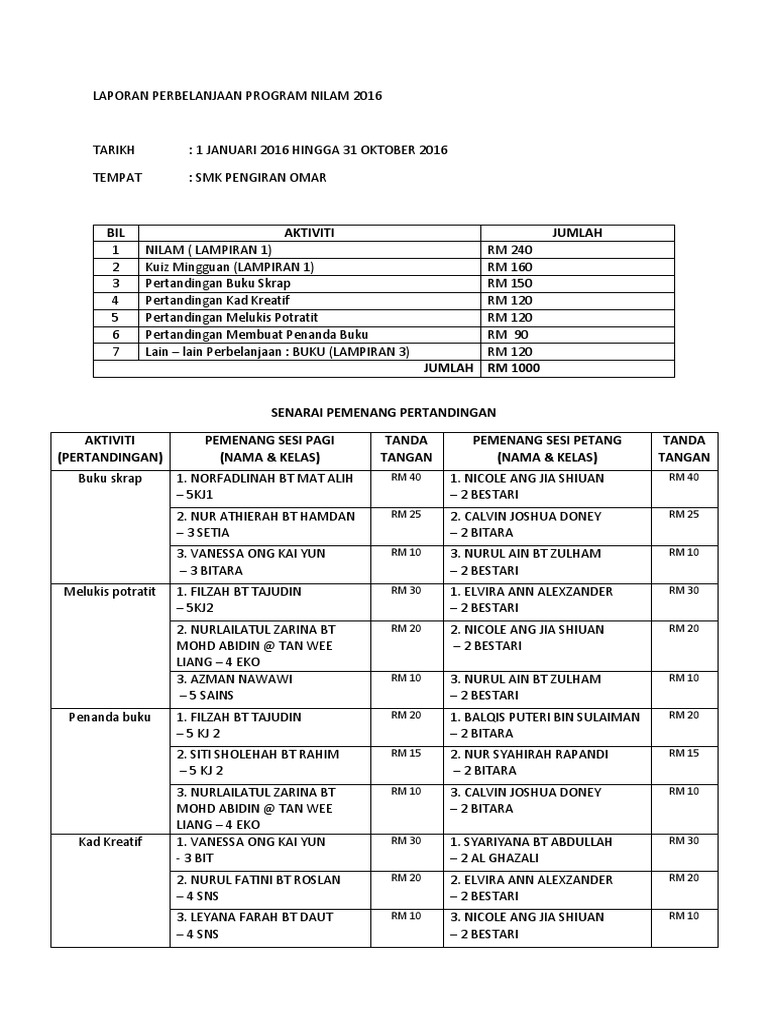 LAPORAN PERBELANJAAN PROGRAM NILAM 2016

TARIKH : 1 JANUARI 2016 HINGGA 31 OKTOBER 2016

TEMPAT : SMK PENGIRAN OMAR

| BIL | AKTIVITI | JUMLAH |
|---|---|---|
| 1 | NILAM ( LAMPIRAN 1) | RM 240 |
| 2 | Kuiz Mingguan (LAMPIRAN 1) | RM 160 |
| 3 | Pertandingan Buku Skrap | RM 150 |
| 4 | Pertandingan Kad Kreatif | RM 120 |
| 5 | Pertandingan Melukis Potratit | RM 120 |
| 6 | Pertandingan Membuat Penanda Buku | RM 90 |
| 7 | Lain – lain Perbelanjaan : BUKU (LAMPIRAN 3) | RM 120 |
| | JUMLAH | RM 1000 |

SENARAI PEMENANG PERTANDINGAN

| AKTIVITI (PERTANDINGAN) | PEMENANG SESI PAGI (NAMA & KELAS) | TANDA TANGAN | PEMENANG SESI PETANG (NAMA & KELAS) | TANDA TANGAN |
|---|---|---|---|---|
| Buku skrap | 1. NORFADLINAH BT MAT ALIH – 5KJ1 | RM 40 | 1. NICOLE ANG JIA SHIUAN – 2 BESTARI | RM 40 |
| | 2. NUR ATHIERAH BT HAMDAN – 3 SETIA | RM 25 | 2. CALVIN JOSHUA DONEY – 2 BITARA | RM 25 |
| | 3. VANESSA ONG KAI YUN – 3 BITARA | RM 10 | 3. NURUL AIN BT ZULHAM – 2 BESTARI | RM 10 |
| Melukis potratit | 1. FILZAH BT TAJUDIN – 5KJ2 | RM 30 | 1. ELVIRA ANN ALEXZANDER – 2 BESTARI | RM 30 |
| | 2. NURLAILATUL ZARINA BT MOHD ABIDIN @ TAN WEE LIANG – 4 EKO | RM 20 | 2. NICOLE ANG JIA SHIUAN – 2 BESTARI | RM 20 |
| | 3. AZMAN NAWAWI – 5 SAINS | RM 10 | 3. NURUL AIN BT ZULHAM – 2 BESTARI | RM 10 |
| Penanda buku | 1. FILZAH BT TAJUDIN – 5 KJ 2 | RM 20 | 1. BALQIS PUTERI BIN SULAIMAN – 2 BITARA | RM 20 |
| | 2. SITI SHOLEHAH BT RAHIM – 5 KJ 2 | RM 15 | 2. NUR SYAHIRAH RAPANDI – 2 BITARA | RM 15 |
| | 3. NURLAILATUL ZARINA BT MOHD ABIDIN @ TAN WEE LIANG – 4 EKO | RM 10 | 3. CALVIN JOSHUA DONEY – 2 BITARA | RM 10 |
| Kad Kreatif | 1. VANESSA ONG KAI YUN - 3 BIT | RM 30 | 1. SYARIYANA BT ABDULLAH – 2 AL GHAZALI | RM 30 |
| | 2. NURUL FATINI BT ROSLAN – 4 SNS | RM 20 | 2. ELVIRA ANN ALEXZANDER – 2 BESTARI | RM 20 |
| | 3. LEYANA FARAH BT DAUT – 4 SNS | RM 10 | 3. NICOLE ANG JIA SHIUAN – 2 BESTARI | RM 10 |